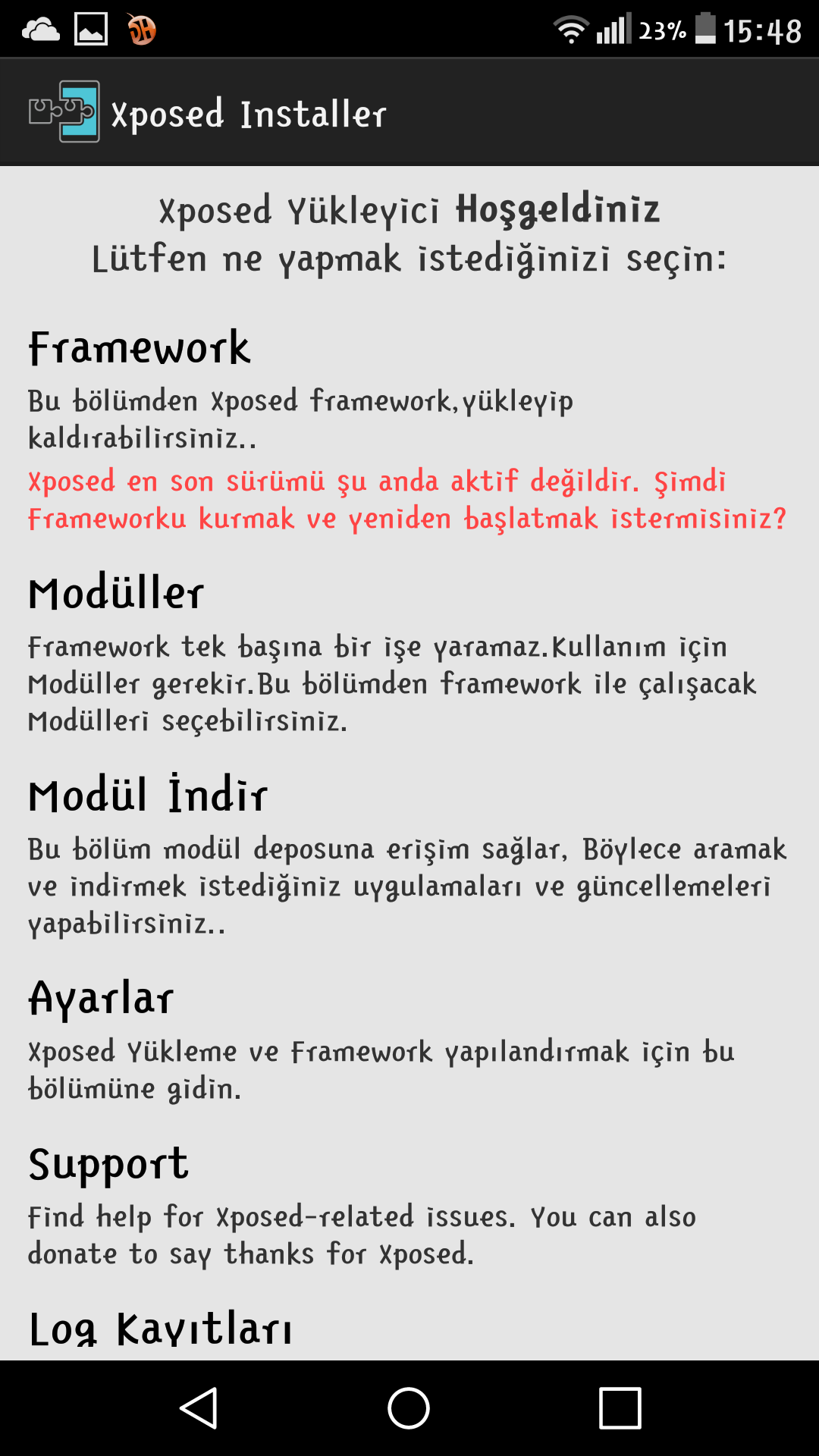 23% 15:48

Xposed Installer

Xposed Yükleyici Hoşgeldiniz
Lütfen ne yapmak istediğinizi seçin:

Framework
Bu bölümden Xposed framework,yükleyip kaldırabilirsiniz..
Xposed en son sürümü şu anda aktif değildir. Şimdi Frameworku kurmak ve yeniden başlatmak istermisiniz?

Modüller
Framework tek başına bir işe yaramaz.Kullanım için Modüller gerekir.Bu bölümden framework ile çalışacak Modülleri seçebilirsiniz.

Modül İndir
Bu bölüm modül deposuna erişim sağlar, Böylece aramak ve indirmek istediğiniz uygulamaları ve güncellemeleri yapabilirsiniz..

Ayarlar
Xposed Yükleme ve Framework yapılandırmak için bu bölümüne gidin.

Support
Find help for Xposed-related issues. You can also donate to say thanks for Xposed.

Log Kayıtları